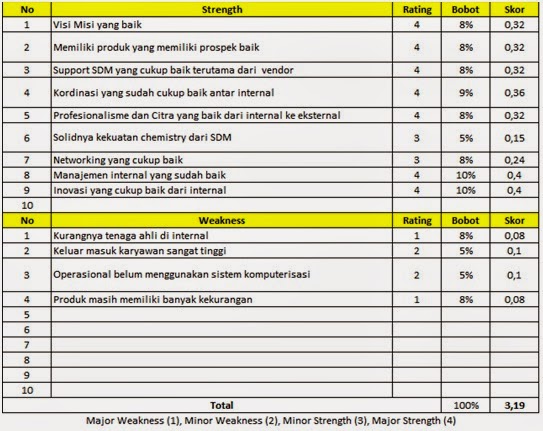 | No | Strength | Rating | Bobot | Skor |
|---|---|---|---|---|
| 1 | Visi Misi yang baik | 4 | 8% | 0,32 |
| 2 | Memiliki produk yang memiliki prospek baik | 4 | 8% | 0,32 |
| 3 | Support SDM yang cukup baik terutama dari vendor | 4 | 8% | 0,32 |
| 4 | Kordinasi yang sudah cukup baik antar internal | 4 | 9% | 0,36 |
| 5 | Profesionalisme dan Citra yang baik dari internal ke eksternal | 4 | 8% | 0,32 |
| 6 | Solidnya kekuatan chemistry dari SDM | 3 | 5% | 0,15 |
| 7 | Networking yang cukup baik | 3 | 8% | 0,24 |
| 8 | Manajemen internal yang sudah baik | 4 | 10% | 0,4 |
| 9 | Inovasi yang cukup baik dari internal | 4 | 10% | 0,4 |
| 10 | | | | |
| No | Weakness | Rating | Bobot | Skor |
| 1 | Kurangnya tenaga ahli di internal | 1 | 8% | 0,08 |
| 2 | Keluar masuk karyawan sangat tinggi | 2 | 5% | 0,1 |
| 3 | Operasional belum menggunakan sistem komputerisasi | 2 | 5% | 0,1 |
| 4 | Produk masih memiliki banyak kekurangan | 1 | 8% | 0,08 |
| 5 | | | | |
| 6 | | | | |
| 7 | | | | |
| 8 | | | | |
| 9 | | | | |
| 10 | | | | |
| | Total | | 100% | 3,19 |

Major Weakness (1), Minor Weakness (2), Minor Strength (3), Major Strength (4)